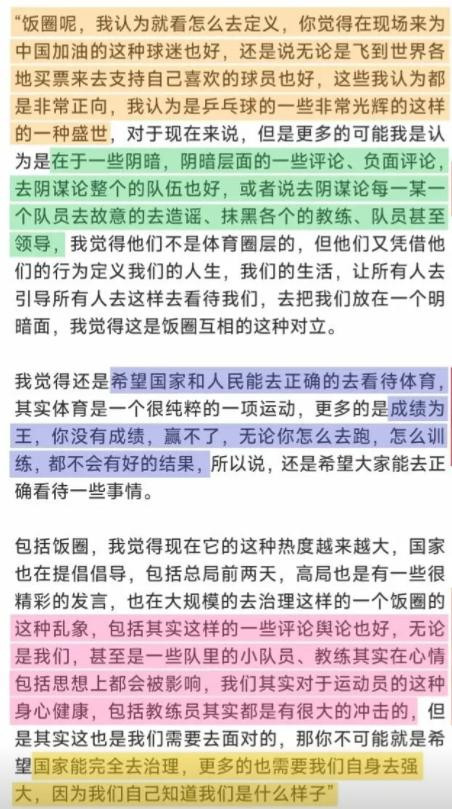 “饭圈呢，我认为就看怎么去定义，你觉得在现场来为中国加油的这种球迷也好，还是说无论是飞到世界各地买票来去支持自己喜欢的球员也好，这些我认为都是非常正向，我认为是乒乓球的一些非常光辉的这样的一种盛世，对于现在来说，但是更多的可能我是认为是在于一些阴暗，阴暗层面的一些评论、负面评论，去阴谋论整个的队伍也好，或者说去阴谋论每一某一个队员去故意的去造谣、抹黑各个的教练、队员甚至领导，我觉得他们不是体育圈层的，但他们又凭借他们的行为定义我们的人生，我们的生活，让所有人去引导所有人去这样去看待我们，去把我们放在一个明暗面，我觉得这是饭圈互相的这种对立。

我觉得还是希望国家和人民能去正确的去看待体育，其实体育是一个很纯粹的一项运动，更多的是成绩为王，你没有成绩，赢不了，无论你怎么去跑，怎么训练，都不会有好的结果，所以说，还是希望大家能去正确看待一些事情。

包括饭圈，我觉得现在它的这种热度越来越大，国家也在提倡倡导，包括总局前两天，高局也是有一些很精彩的发言，也在大规模的去治理这样的一个饭圈的这种乱象，包括其实这样的一些评论舆论也好，无论是我们，甚至是一些队里的小队员、教练其实在心情包括思想上都会被影响，我们其实对于运动员的这种身心健康，包括教练员其实都是有很大的冲击的，但是其实这也是我们需要去面对的，那你不可能就是希望国家能完全去治理，更多的也需要我们自身去强大，因为我们自己知道我们是什么样子”